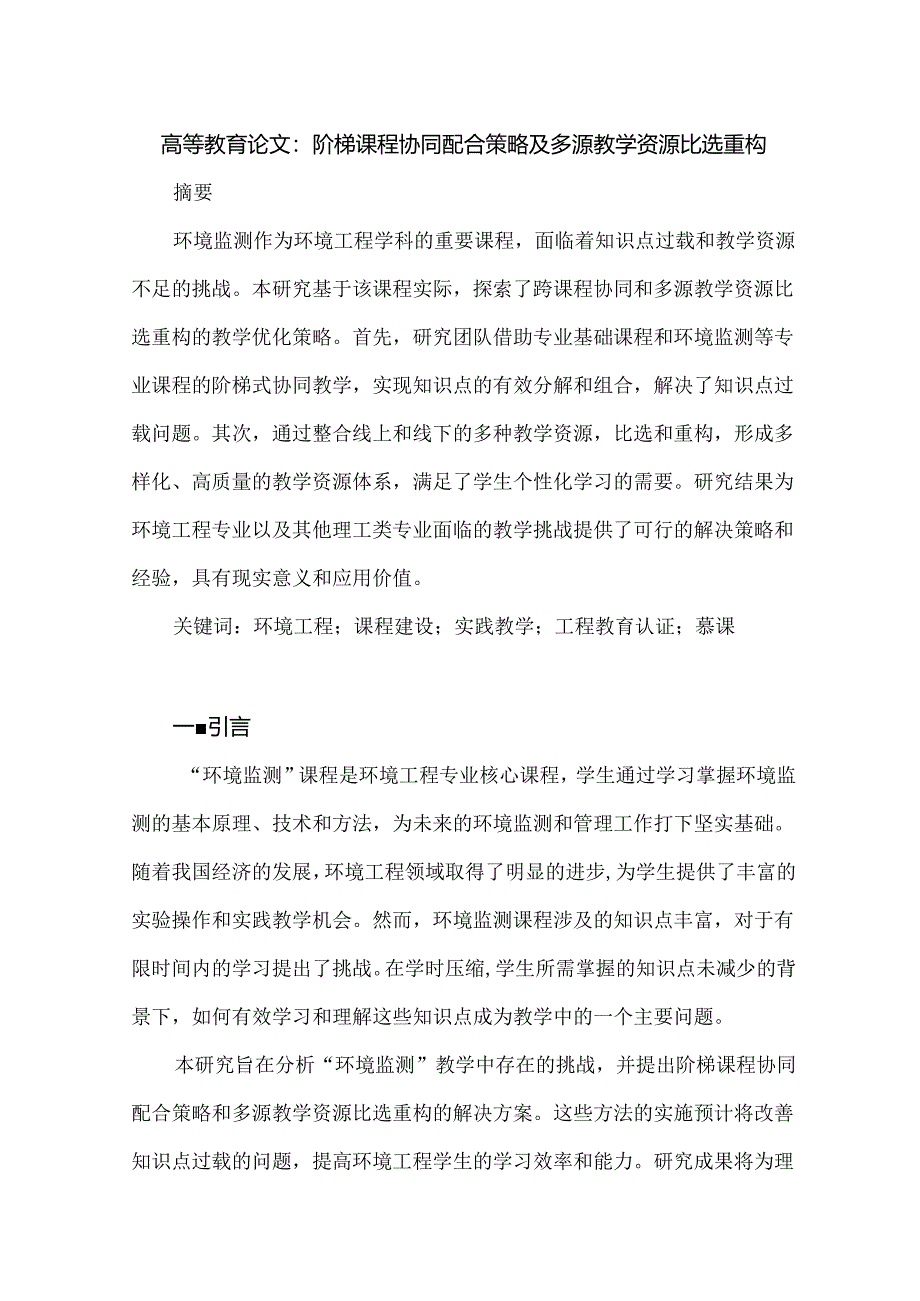 高等教育论文：阶梯课程协同配合策略及多源教学资源比选重构

摘要

环境监测作为环境工程学科的重要课程，面临着知识点过载和教学资源不足的挑战。本研究基于该课程实际，探索了跨课程协同和多源教学资源比选重构的教学优化策略。首先，研究团队借助专业基础课程和环境监测等专业课程的阶梯式协同教学，实现知识点的有效分解和组合，解决了知识点过载问题。其次，通过整合线上和线下的多种教学资源，比选和重构，形成多样化、高质量的教学资源体系，满足了学生个性化学习的需要。研究结果为环境工程专业以及其他理工类专业面临的教学挑战提供了可行的解决策略和经验，具有现实意义和应用价值。

关键词：环境工程；课程建设；实践教学；工程教育认证；慕课

一■引言

“环境监测”课程是环境工程专业核心课程，学生通过学习掌握环境监测的基本原理、技术和方法，为未来的环境监测和管理工作打下坚实基础。随着我国经济的发展，环境工程领域取得了明显的进步，为学生提供了丰富的实验操作和实践教学机会。然而，环境监测课程涉及的知识点丰富，对于有限时间内的学习提出了挑战。在学时压缩，学生所需掌握的知识点未减少的背景下，如何有效学习和理解这些知识点成为教学中的一个主要问题。

本研究旨在分析“环境监测”教学中存在的挑战，并提出阶梯课程协同配合策略和多源教学资源比选重构的解决方案。这些方法的实施预计将改善知识点过载的问题，提高环境工程学生的学习效率和能力。研究成果将为理